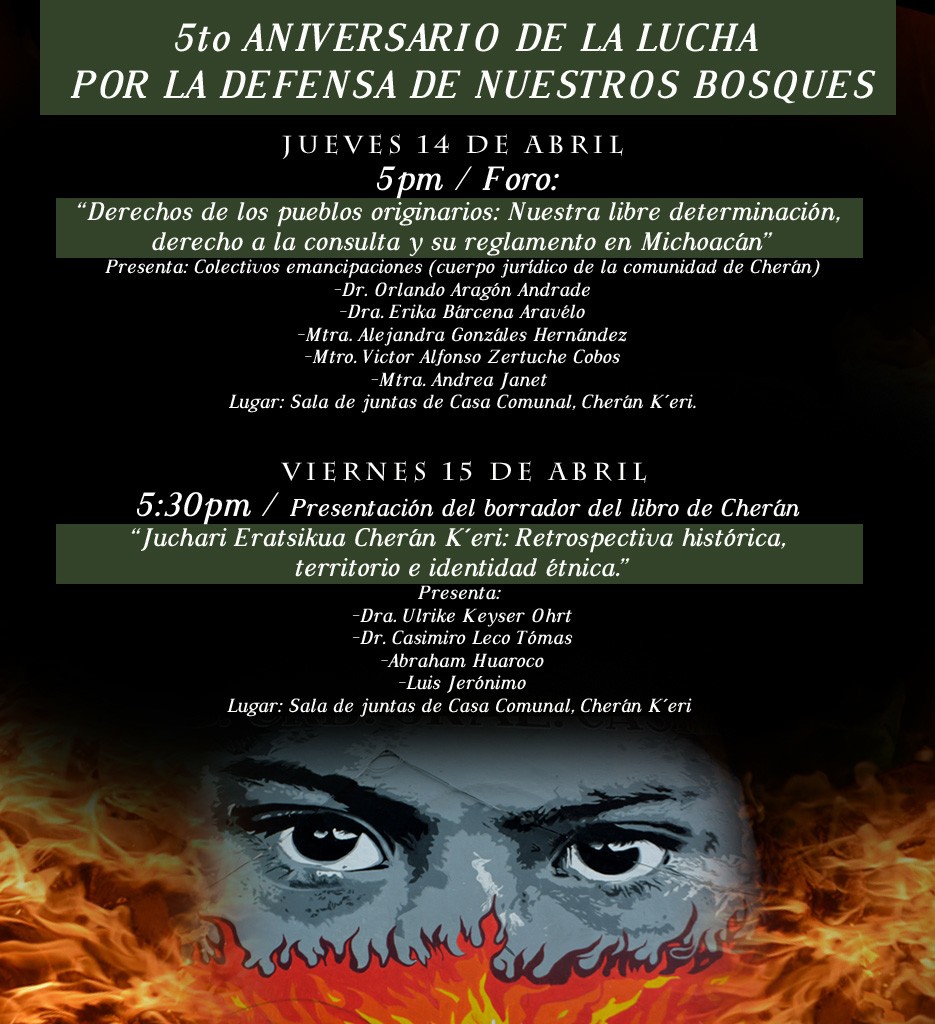 5to ANIVERSARIO DE LA LUCHA
POR LA DEFENSA DE NUESTROS BOSQUES

JUEVES 14 DE ABRIL
5pm / Foro:

"Derechos de los pueblos originarios: Nuestra libre determinación, derecho a la consulta y su reglamento en Michoacán"

Presenta: Colectivos emancipaciones (cuerpo jurídico de la comunidad de Cherán)
-Dr. Orlando Aragón Andrade
-Dra. Erika Bárcena Aravélo
-Mtra. Alejandra Gonzáles Hernández
-Mtro. Victor Alfonso Zertuche Cobos
-Mtra. Andrea Janet
Lugar: Sala de juntas de Casa Comunal, Cherán K´eri.

VIERNES 15 DE ABRIL
5:30pm / Presentación del borrador del libro de Cherán

"Juchari Eratsikua Cherán K´eri: Retrospectiva histórica, territorio e identidad étnica."

Presenta:
-Dra. Ulrike Keyser Ohrt
-Dr. Casimiro Leco Tómas
-Abraham Huaroco
-Luis Jerónimo
Lugar: Sala de juntas de Casa Comunal, Cherán K´eri